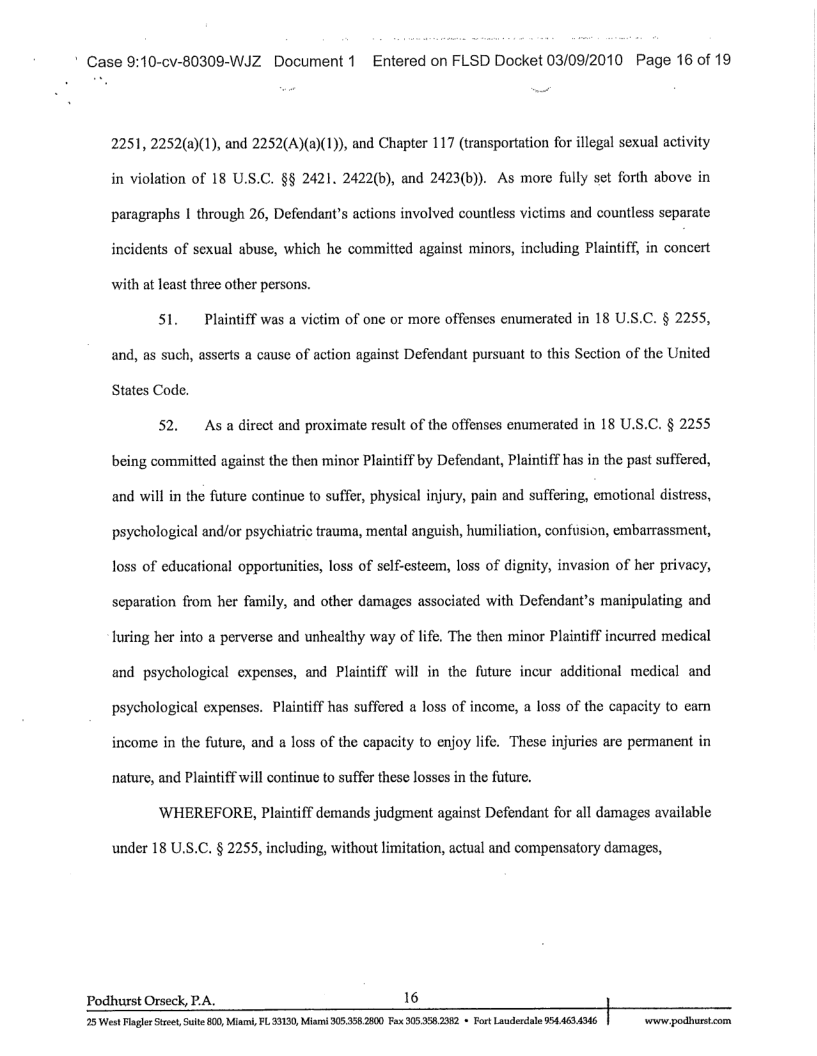 Case 9:10-cv-80309-WJZ Document 1 Entered on FLSD Docket 03/09/2010 Page 16 of 19

2251, 2252(a)(1), and 2252(A)(a)(1)), and Chapter 117 (transportation for illegal sexual activity in violation of 18 U.S.C. §§ 2421. 2422(b), and 2423(b)). As more fully set forth above in paragraphs 1 through 26, Defendant's actions involved countless victims and countless separate incidents of sexual abuse, which he committed against minors, including Plaintiff, in concert with at least three other persons.

51. Plaintiff was a victim of one or more offenses enumerated in 18 U.S.C. § 2255, and, as such, asserts a cause of action against Defendant pursuant to this Section of the United States Code.

52. As a direct and proximate result of the offenses enumerated in 18 U.S.C. § 2255 being committed against the then minor Plaintiff by Defendant, Plaintiff has in the past suffered, and will in the future continue to suffer, physical injury, pain and suffering, emotional distress, psychological and/or psychiatric trauma, mental anguish, humiliation, confusion, embarrassment, loss of educational opportunities, loss of self-esteem, loss of dignity, invasion of her privacy, separation from her family, and other damages associated with Defendant's manipulating and luring her into a perverse and unhealthy way of life. The then minor Plaintiff incurred medical and psychological expenses, and Plaintiff will in the future incur additional medical and psychological expenses. Plaintiff has suffered a loss of income, a loss of the capacity to earn income in the future, and a loss of the capacity to enjoy life. These injuries are permanent in nature, and Plaintiff will continue to suffer these losses in the future.

WHEREFORE, Plaintiff demands judgment against Defendant for all damages available under 18 U.S.C. § 2255, including, without limitation, actual and compensatory damages,

Podhurst Orseck, P.A. 16

25 West Flagler Street, Suite 800, Miami, FL 33130, Miami 305.358.2800 Fax 305.358.2382 • Fort Lauderdale 954.463.4346 www.podhurst.com